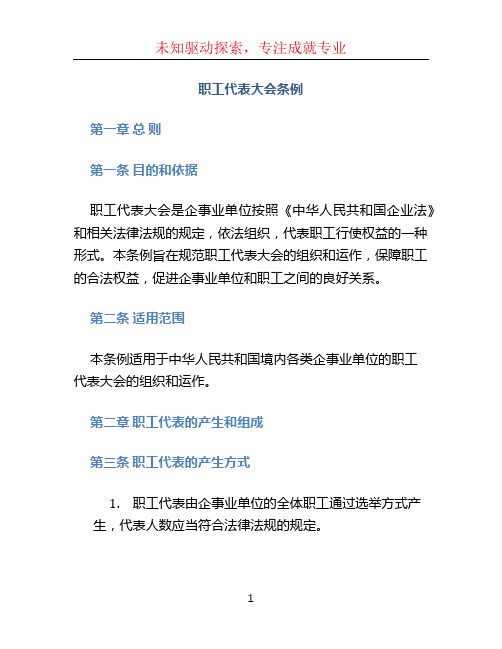 未知驱动探索，专注成就专业

职工代表大会条例

第一章 总 则

第一条 目的和依据

职工代表大会是企事业单位按照《中华人民共和国企业法》和相关法律法规的规定，依法组织，代表职工行使权益的一种形式。本条例旨在规范职工代表大会的组织和运作，保障职工的合法权益，促进企事业单位和职工之间的良好关系。

第二条 适用范围

本条例适用于中华人民共和国境内各类企事业单位的职工代表大会的组织和运作。

第二章 职工代表的产生和组成

第三条 职工代表的产生方式

1. 职工代表由企事业单位的全体职工通过选举方式产生，代表人数应当符合法律法规的规定。

1